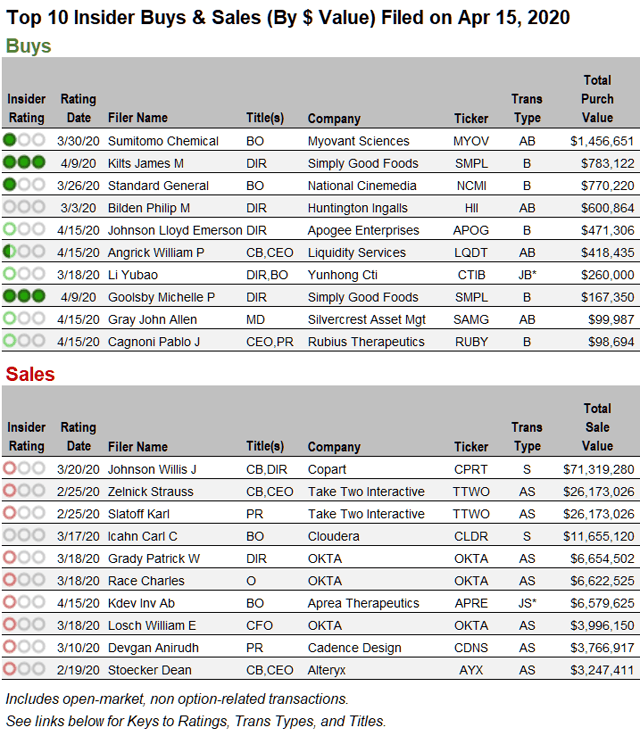 Top 10 Insider Buys & Sales (By $ Value) Filed on Apr 15, 2020

Buys

| Insider Rating | Rating Date | Filer Name | Title(s) | Company | Ticker | Trans Type | Total Purch Value |
|---|---|---|---|---|---|---|---|
| | 3/30/20 | Sumitomo Chemical | BO | Myovant Sciences | MYOV | AB | $1,456,651 |
| | 4/9/20 | Kilts James M | DIR | Simply Good Foods | SMPL | B | $783,122 |
| | 3/26/20 | Standard General | BO | National Cinemedia | NCMI | B | $770,220 |
| | 3/3/20 | Bilden Philip M | DIR | Huntington Ingalls | HII | AB | $600,864 |
| | 4/15/20 | Johnson Lloyd Emerson | DIR | Apogee Enterprises | APOG | B | $471,306 |
| | 4/15/20 | Angrick William P | CB,CEO | Liquidity Services | LQDT | AB | $418,435 |
| | 3/18/20 | Li Yubao | DIR,BO | Yunhong Cti | CTIB | JB* | $260,000 |
| | 4/9/20 | Goolsby Michelle P | DIR | Simply Good Foods | SMPL | B | $167,350 |
| | 4/15/20 | Gray John Allen | MD | Silvercrest Asset Mgt | SAMG | AB | $99,987 |
| | 4/15/20 | Cagnoni Pablo J | CEO,PR | Rubius Therapeutics | RUBY | B | $98,694 |

Sales

| Insider Rating | Rating Date | Filer Name | Title(s) | Company | Ticker | Trans Type | Total Sale Value |
|---|---|---|---|---|---|---|---|
| | 3/20/20 | Johnson Willis J | CB,DIR | Copart | CPRT | S | $71,319,280 |
| | 2/25/20 | Zelnick Strauss | CB,CEO | Take Two Interactive | TTWO | AS | $26,173,026 |
| | 2/25/20 | Slatoff Karl | PR | Take Two Interactive | TTWO | AS | $26,173,026 |
| | 3/17/20 | Icahn Carl C | BO | Cloudera | CLDR | S | $11,655,120 |
| | 3/18/20 | Grady Patrick W | DIR | OKTA | OKTA | AS | $6,654,502 |
| | 3/18/20 | Race Charles | O | OKTA | OKTA | AS | $6,622,525 |
| | 4/15/20 | Kdev Inv Ab | BO | Aprea Therapeutics | APRE | JS* | $6,579,625 |
| | 3/18/20 | Losch William E | CFO | OKTA | OKTA | AS | $3,996,150 |
| | 3/10/20 | Devgan Anirudh | PR | Cadence Design | CDNS | AS | $3,766,917 |
| | 2/19/20 | Stoecker Dean | CB,CEO | Alteryx | AYX | AS | $3,247,411 |

Includes open-market, non option-related transactions.
See links below for Keys to Ratings, Trans Types, and Titles.